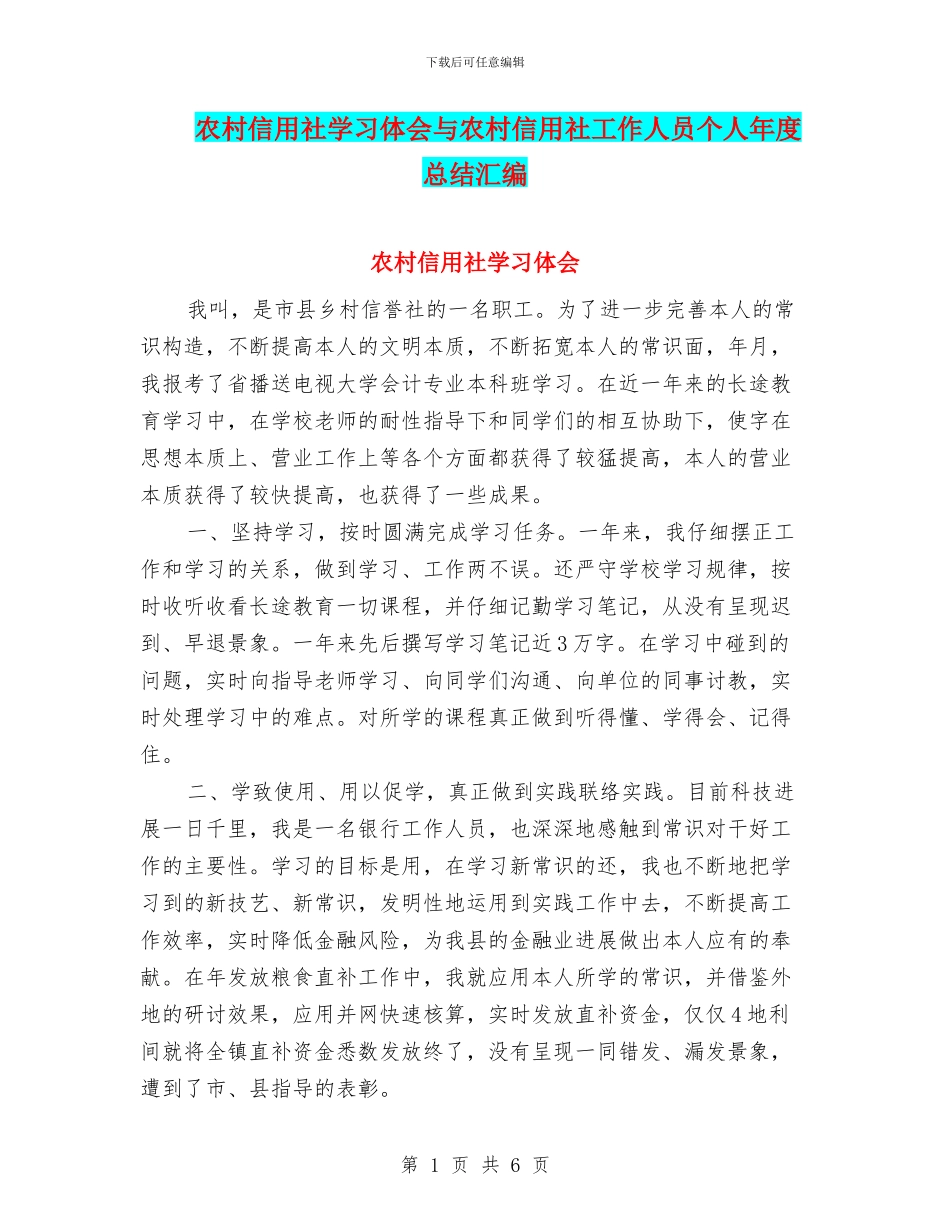 下载后可任意编辑

农村信用社学习体会与农村信用社工作人员个人年度总结汇编

农村信用社学习体会

我叫，是市县乡村信誉社的一名职工。为了进一步完善本人的常识构造，不断提高本人的文明本质，不断拓宽本人的常识面，年月，我报考了省播送电视大学会计专业本科班学习。在近一年来的长途教育学习中，在学校老师的耐性指导下和同学们的相互协助下，使字在思想本质上、营业工作上等各个方面都获得了较猛提高，本人的营业本质获得了较快提高，也获得了一些成果。

一、坚持学习，按时圆满完成学习任务。一年来，我仔细摆正工作和学习的关系，做到学习、工作两不误。还严守学校学习规律，按时收听收看长途教育一切课程，并仔细记勤学习笔记，从没有呈现迟到、早退景象。一年来先后撰写学习笔记近3万字。在学习中碰到的问题，实时向指导老师学习、向同学们沟通、向单位的同事讨教，实时处理学习中的难点。对所学的课程真正做到听得懂、学得会、记得住。

二、学致使用、用以促学，真正做到实践联络实践。目前科技进展一日千里，我是一名银行工作人员，也深深地感触到常识对干好工作的主要性。学习的目标是用，在学习新常识的还，我也不断地把学习到的新技艺、新常识，发明性地运用到实践工作中去，不断提高工作效率，实时降低金融风险，为我县的金融业进展做出本人应有的奉献。在年发放粮食直补工作中，我就应用本人所学的常识，并借鉴外地的研讨效果，应用并网快速核算，实时发放直补资金，仅仅4地利间就将全镇直补资金悉数发放终了，没有呈现一同错发、漏发景象，遭到了市、县指导的表彰。

第 1 页 共 6 页